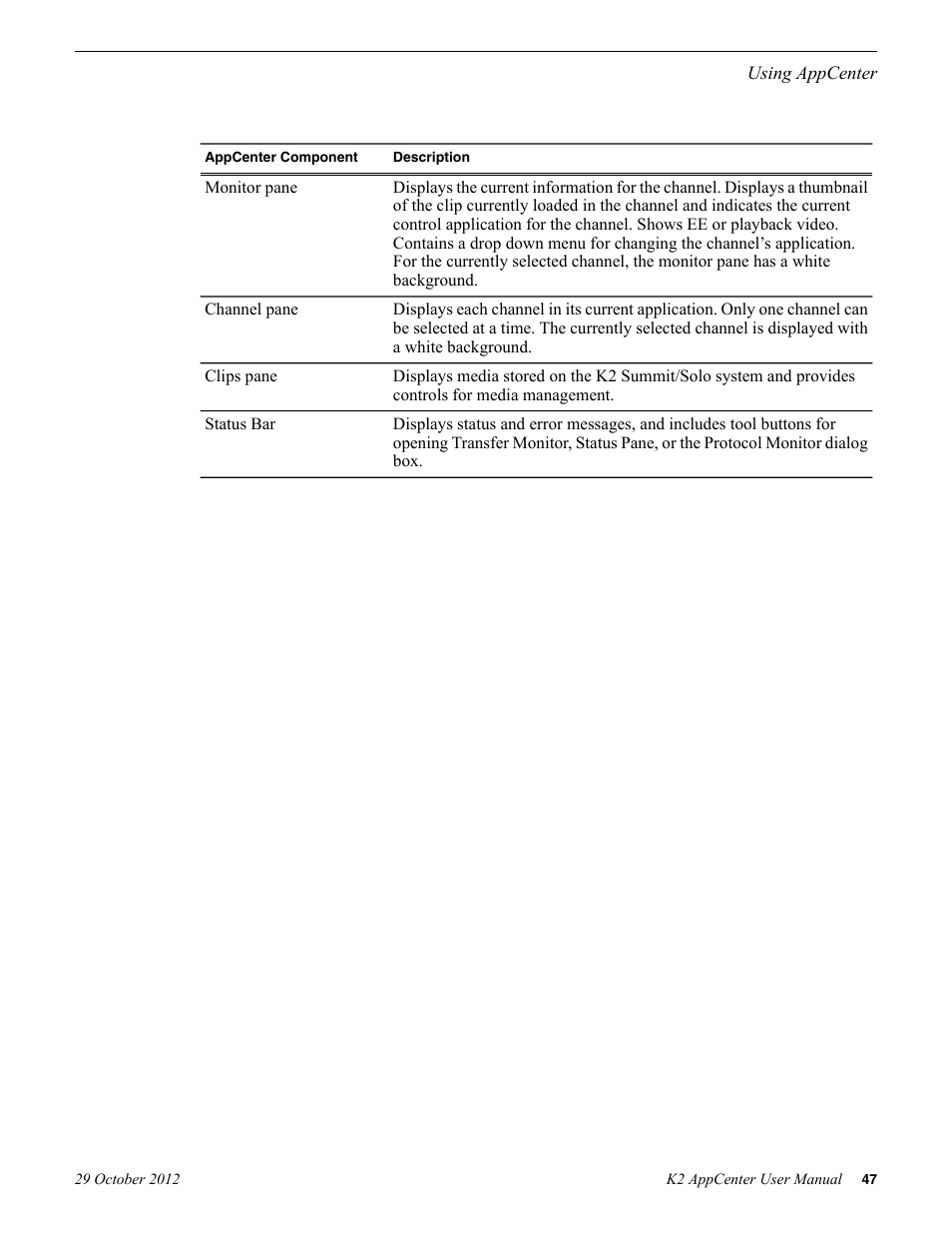 Using AppCenter

| AppCenter Component | Description |
|---|---|
| Monitor pane | Displays the current information for the channel. Displays a thumbnail of the clip currently loaded in the channel and indicates the current control application for the channel. Shows EE or playback video. Contains a drop down menu for changing the channel's application. For the currently selected channel, the monitor pane has a white background. |
| Channel pane | Displays each channel in its current application. Only one channel can be selected at a time. The currently selected channel is displayed with a white background. |
| Clips pane | Displays media stored on the K2 Summit/Solo system and provides controls for media management. |
| Status Bar | Displays status and error messages, and includes tool buttons for opening Transfer Monitor, Status Pane, or the Protocol Monitor dialog box. |

29 October 2012

K2 AppCenter User Manual 47